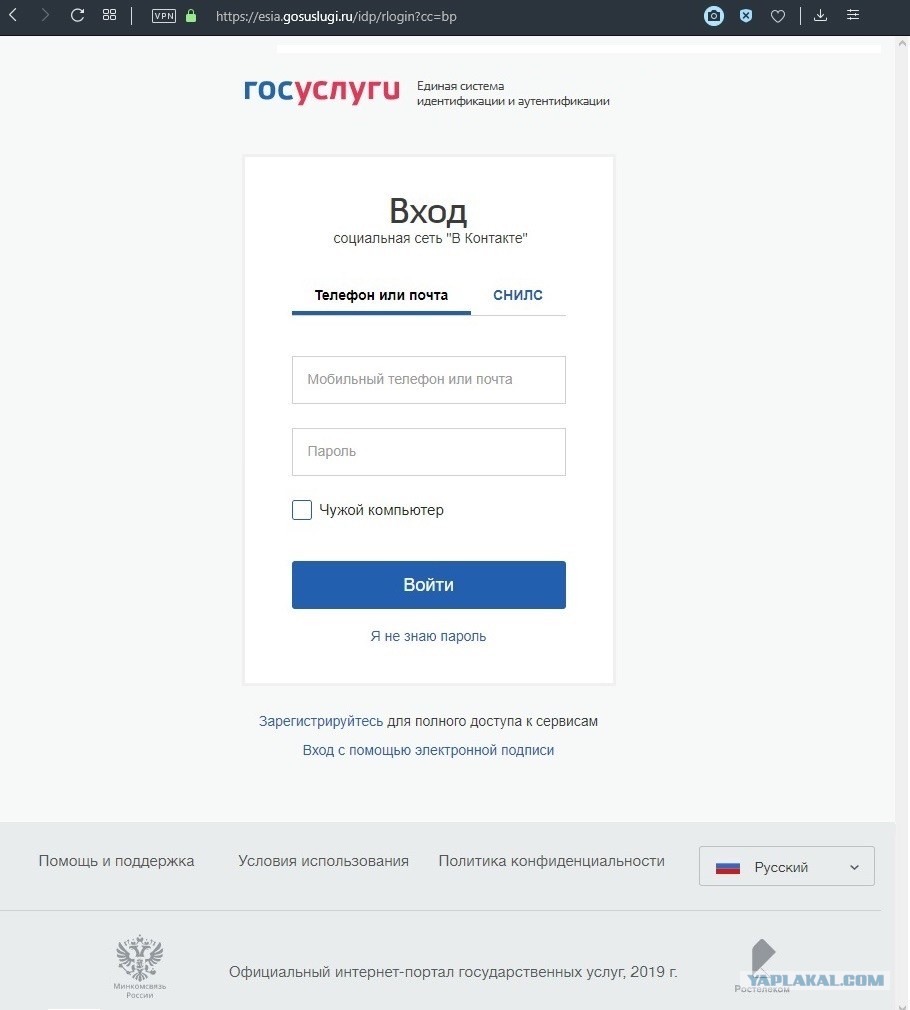 VPN https://esia.gosuslugi.ru/idp/rlogin?cc=bp

госуслуги Единая система идентификации и аутентификации

Вход
социальная сеть "В Контакте"

Телефон или почта
СНИЛС

Мобильный телефон или почта

Пароль

Чужой компьютер

Войти

Я не знаю пароль

Зарегистрируйтесь для полного доступа к сервисам

Вход с помощью электронной подписи

Помощь и поддержка
Условия использования
Политика конфиденциальности
Русский

Минкомсвязь России

Официальный интернет-портал государственных услуг, 2019 г.

Ростелеком

YAPLAKAL.COM